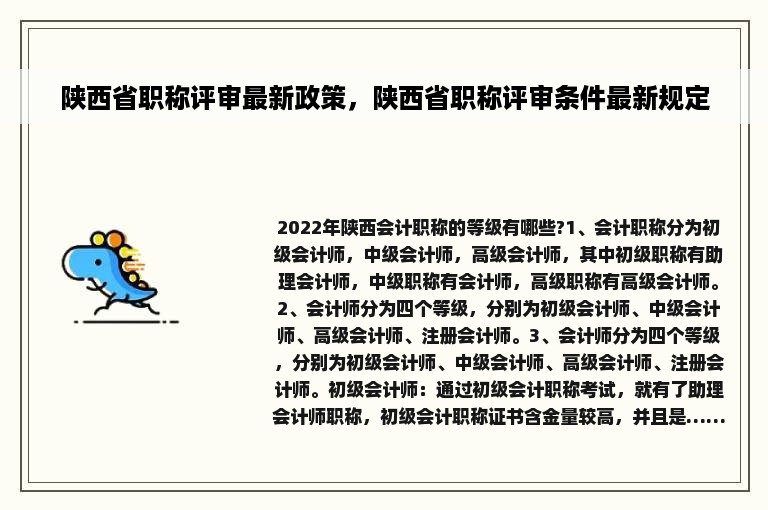 陕西省职称评审最新政策，陕西省职称评审条件最新规定

2022年陕西会计职称的等级有哪些?1、会计职称分为初级会计师，中级会计师，高级会计师，其中初级职称有助理会计师，中级职称有会计师，高级职称有高级会计师。2、会计师分为四个等级，分别为初级会计师、中级会计师、高级会计师、注册会计师。3、会计师分为四个等级，分别为初级会计师、中级会计师、高级会计师、注册会计师。初级会计师：通过初级会计职称考试，就有了助理会计师职称，初级会计职称证书含金量较高，并且是……